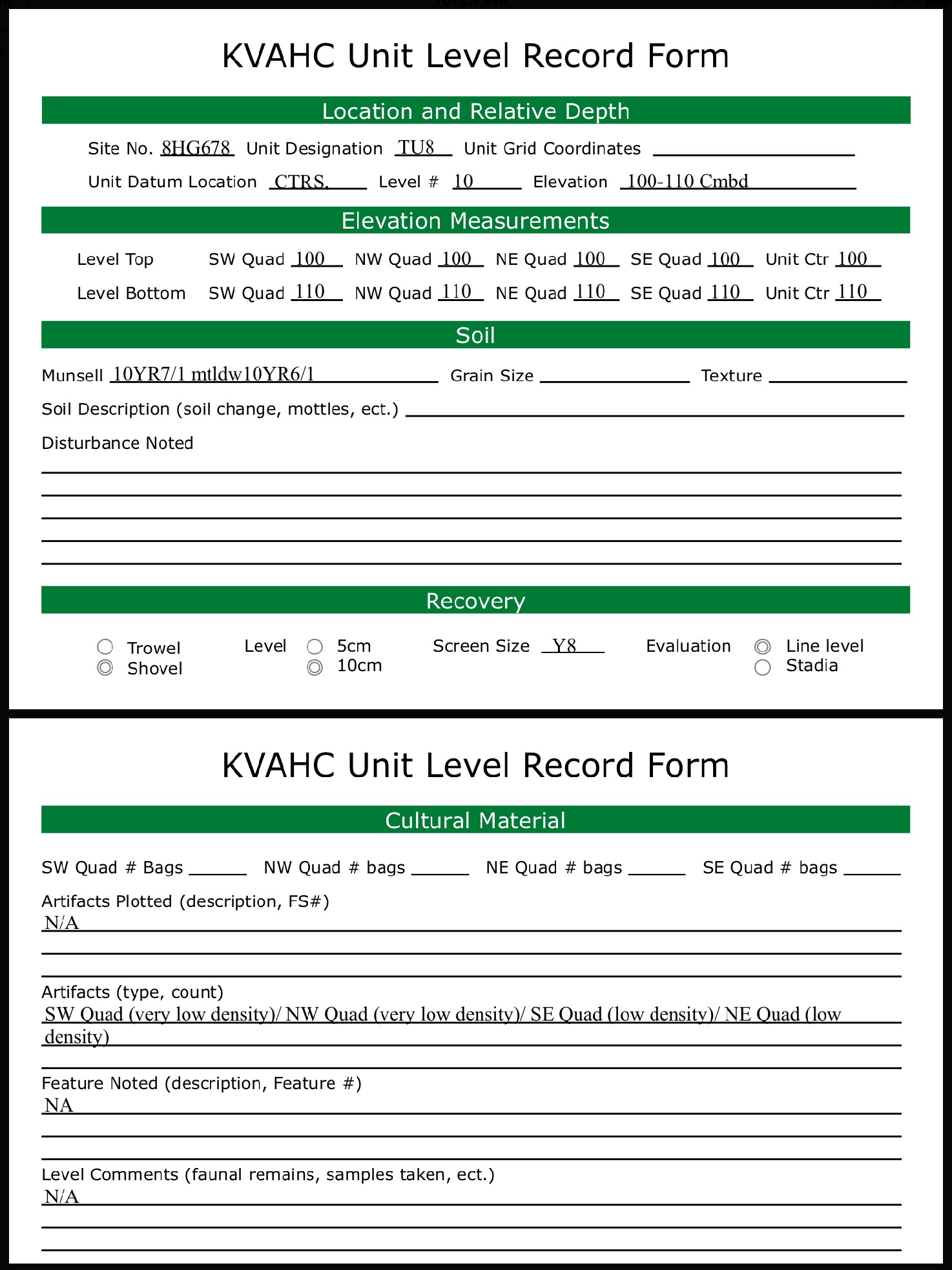 KVAHC Unit Level Record Form

Location and Relative Depth

Site No. 8HG678 Unit Designation TU8 Unit Grid Coordinates

Unit Datum Location CTRS. Level # 10 Elevation 100-110 Cmbd

Elevation Measurements

Level Top SW Quad 100 NW Quad 100 NE Quad 100 SE Quad 100 Unit Ctr 100

Level Bottom SW Quad 110 NW Quad 110 NE Quad 110 SE Quad 110 Unit Ctr 110

Soil

Munsell 10YR7/1 mtldw10YR6/1 Grain Size Texture

Soil Description (soil change, mottles, ect.)

Disturbance Noted

Recovery

Trowel
Shovel

Level 5cm
10cm

Screen Size Y8

Evaluation Line level
Stadia

KVAHC Unit Level Record Form

Cultural Material

SW Quad # Bags NW Quad # bags NE Quad # bags SE Quad # bags

Artifacts Plotted (description, FS#)
N/A

Artifacts (type, count)
SW Quad (very low density)/ NW Quad (very low density)/ SE Quad (low density)/ NE Quad (low density)

Feature Noted (description, Feature #)
NA

Level Comments (faunal remains, samples taken, ect.)
N/A